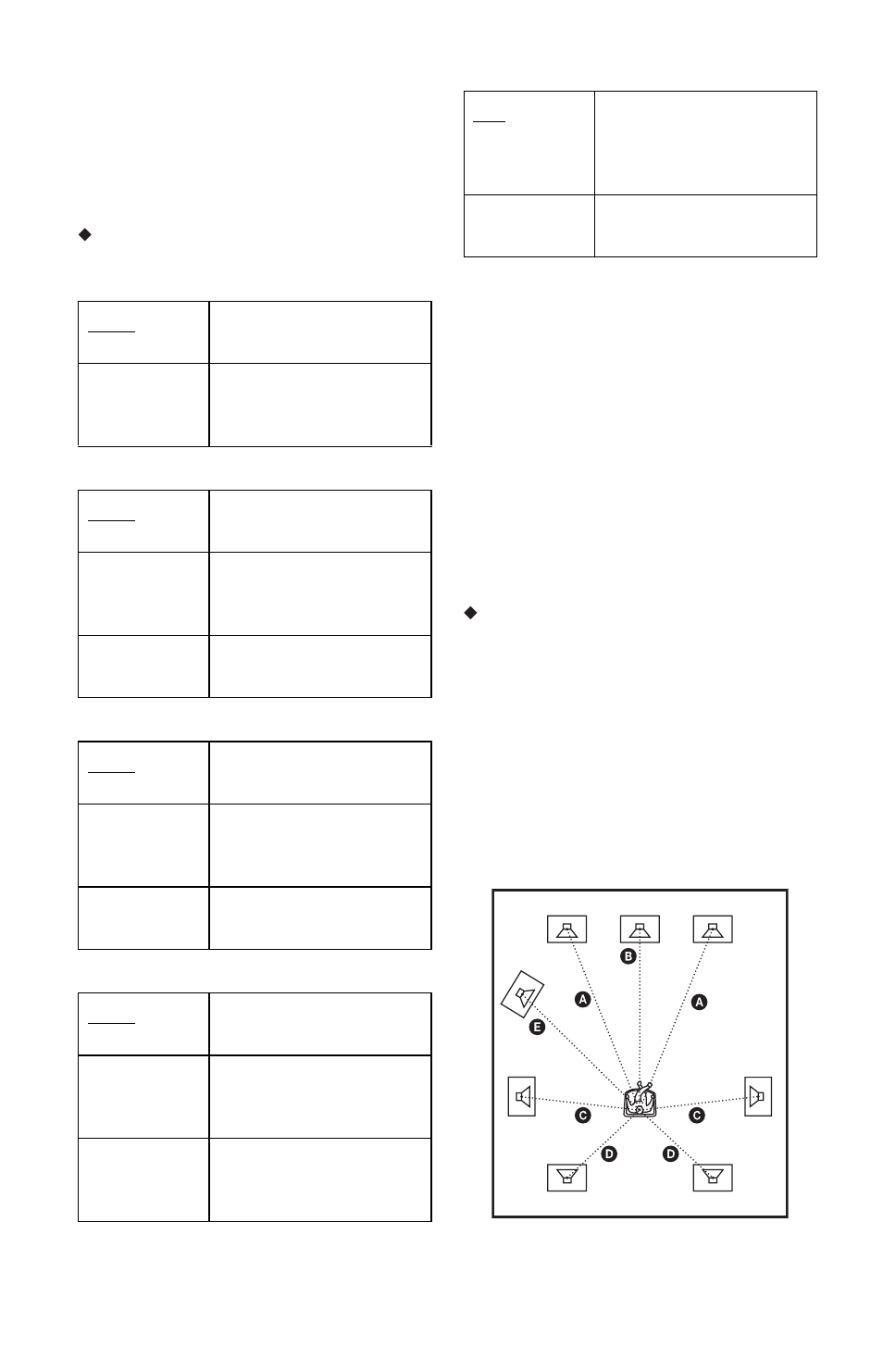 A

B

A

E

C

C

D

D